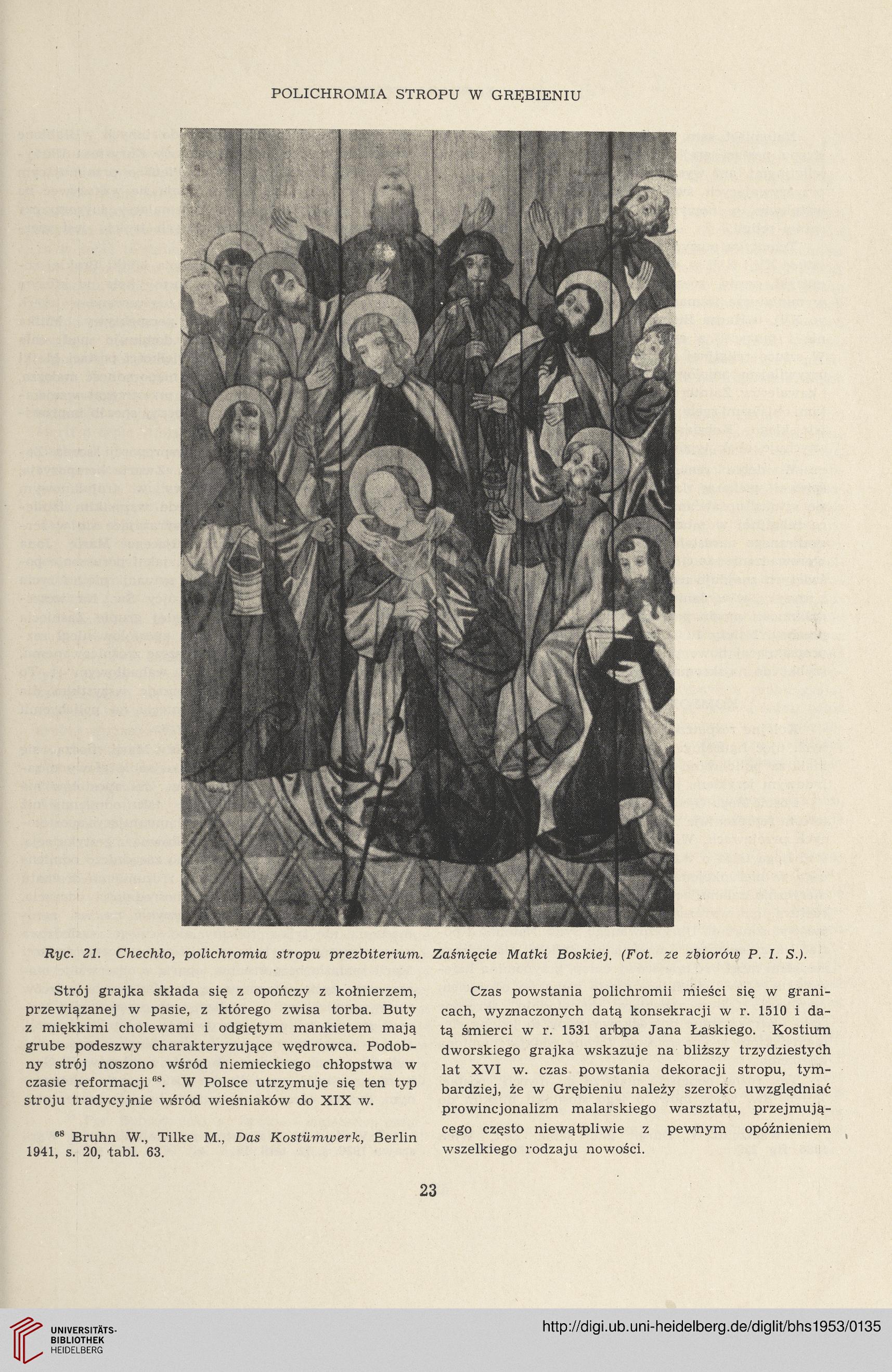 POLICHROMIA STROPU W GRĘBIENIU

Ryc. 21. Chechło, polichromia stropu prezbiterium. Zaśnięcie Matki Boskiej. (Fot. ze zbiorów P. I. S.).

Strój grajka składa się z opończy z kołnierzem, przewiązanej w pasie, z którego zwisa torba. Buty z miękkimi cholewami i odgiętym mankietem mają grube podeszwy charakteryzujące wędrowca. Podobny strój noszono wśród niemieckiego chłopstwa w czasie reformacji $^{68}$. W Polsce utrzymuje się ten typ stroju tradycyjnie wśród wieśniaków do XIX w.

$^{68}$ Bruhn W., Tilke M., Das Kostümwerk, Berlin 1941, s. 20, tabl. 63.

Czas powstania polichromii mieści się w granicach, wyznaczonych datą konsekracji w r. 1510 i datą śmierci w r. 1531 arbpa Jana Łaskiego. Kostium dworskiego grajka wskazuje na bliższy trzydziestych lat XVI w. czas powstania dekoracji stropu, tymbardziej, że w Grębieniu należy szeroko uwzględniać prowincjonalizm malarskiego warsztatu, przejmującego często niewątpliwie z pewnym opóźnieniem wszelkiego rodzaju nowości.

23

UNIVERSITÄTS-BIBLIOTHEK HEIDELBERG

http://digi.ub.uni-heidelberg.de/diglit/bhs1953/0135